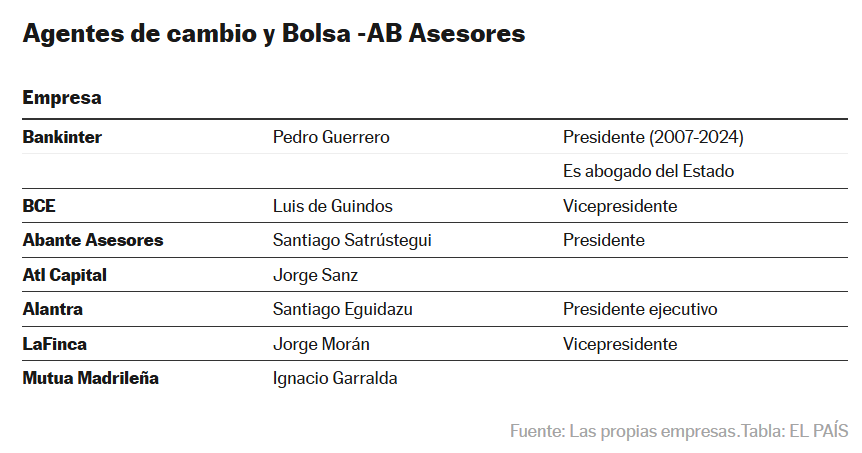 Agentes de cambio y Bolsa -AB Asesores

| Empresa | | |
|---|---|---|
| Bankinter | Pedro Guerrero | Presidente (2007-2024) |
| | | Es abogado del Estado |
| BCE | Luis de Guindos | Vicepresidente |
| Abante Asesores | Santiago Satrústegui | Presidente |
| Atl Capital | Jorge Sanz | |
| Alantra | Santiago Eguidazu | Presidente ejecutivo |
| LaFinca | Jorge Morán | Vicepresidente |
| Mutua Madrileña | Ignacio Garralda | |

Fuente: Las propias empresas.Tabla: EL PAÍS